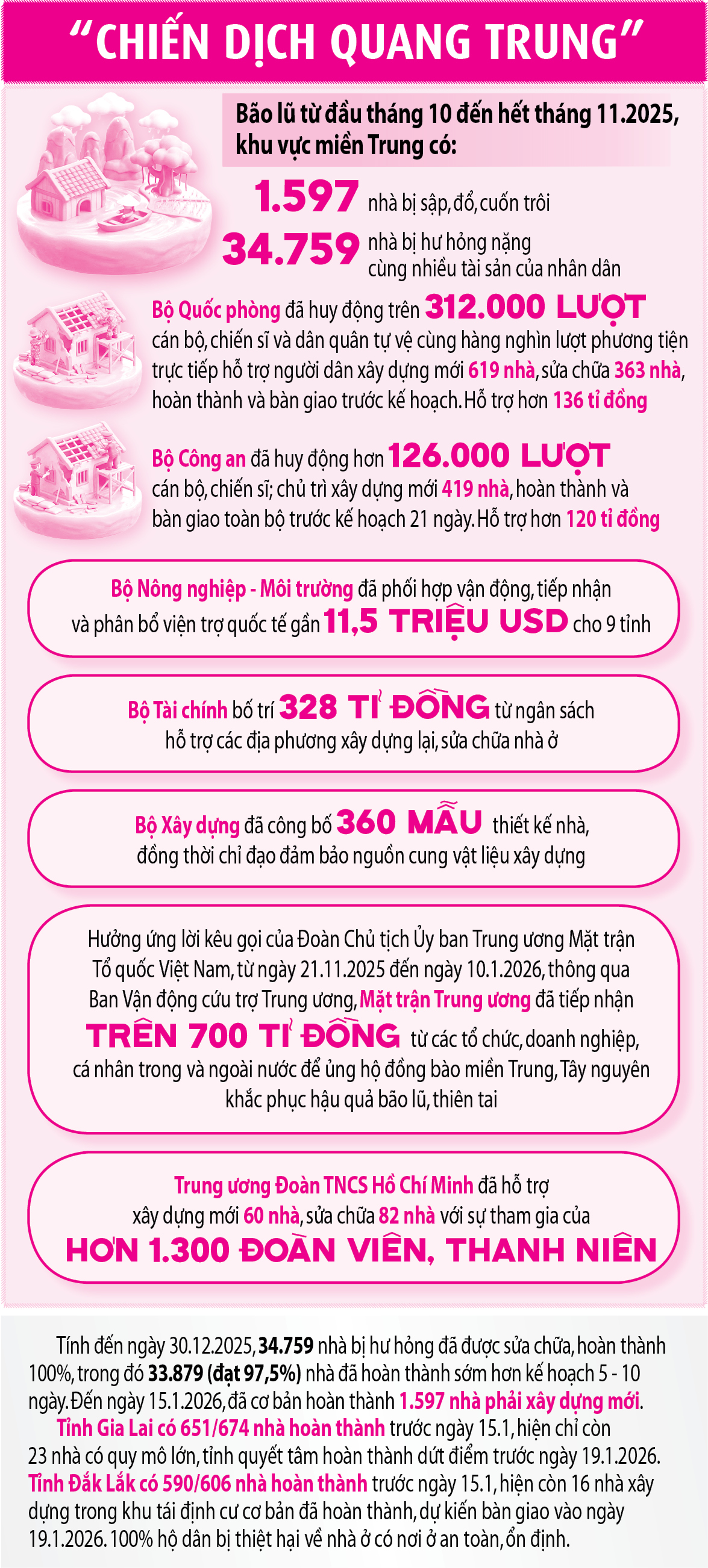 “CHIẾN DỊCH QUANG TRUNG”

Bão lũ từ đầu tháng 10 đến hết tháng 11.2025, khu vực miền Trung có:

1.597 nhà bị sập, đổ, cuốn trôi

34.759 nhà bị hư hỏng nặng cùng nhiều tài sản của nhân dân

Bộ Quốc phòng đã huy động trên 312.000 LƯỢT cán bộ, chiến sĩ và dân quân tự vệ cùng hàng nghìn lượt phương tiện trực tiếp hỗ trợ người dân xây dựng mới 619 nhà, sửa chữa 363 nhà, hoàn thành và bàn giao trước kế hoạch. Hỗ trợ hơn 136 tỉ đồng

Bộ Công an đã huy động hơn 126.000 LƯỢT cán bộ, chiến sĩ; chủ trì xây dựng mới 419 nhà, hoàn thành và bàn giao toàn bộ trước kế hoạch 21 ngày. Hỗ trợ hơn 120 tỉ đồng

Bộ Nông nghiệp - Môi trường đã phối hợp vận động, tiếp nhận và phân bổ viện trợ quốc tế gần 11,5 TRIỆU USD cho 9 tỉnh

Bộ Tài chính bố trí 328 TỈ ĐỒNG từ ngân sách hỗ trợ các địa phương xây dựng lại, sửa chữa nhà ở

Bộ Xây dựng đã công bố 360 MẪU thiết kế nhà, đồng thời chỉ đạo đảm bảo nguồn cung vật liệu xây dựng

Hưởng ứng lời kêu gọi của Đoàn Chủ tịch Ủy ban Trung ương Mặt trận Tổ quốc Việt Nam, từ ngày 21.11.2025 đến ngày 10.1.2026, thông qua Ban Vận động cứu trợ Trung ương, Mặt trận Trung ương đã tiếp nhận TRÊN 700 TỈ ĐỒNG từ các tổ chức, doanh nghiệp, cá nhân trong và ngoài nước để ủng hộ đồng bào miền Trung, Tây nguyên khắc phục hậu quả bão lũ, thiên tai

Trung ương Đoàn TNCS Hồ Chí Minh đã hỗ trợ xây dựng mới 60 nhà, sửa chữa 82 nhà với sự tham gia của HƠN 1.300 ĐOÀN VIÊN, THANH NIÊN

Tính đến ngày 30.12.2025, 34.759 nhà bị hư hỏng đã được sửa chữa, hoàn thành 100%, trong đó 33.879 (đạt 97,5%) nhà đã hoàn thành sớm hơn kế hoạch 5 - 10 ngày. Đến ngày 15.1.2026, đã cơ bản hoàn thành 1.597 nhà phải xây dựng mới.

Tỉnh Gia Lai có 651/674 nhà hoàn thành trước ngày 15.1, hiện chỉ còn 23 nhà có quy mô lớn, tỉnh quyết tâm hoàn thành dứt điểm trước ngày 19.1.2026. Tỉnh Đắk Lắk có 590/606 nhà hoàn thành trước ngày 15.1, hiện còn 16 nhà xây dựng trong khu tái định cư cơ bản đã hoàn thành, dự kiến bàn giao vào ngày 19.1.2026. 100% hộ dân bị thiệt hại về nhà ở có nơi ở an toàn, ổn định.